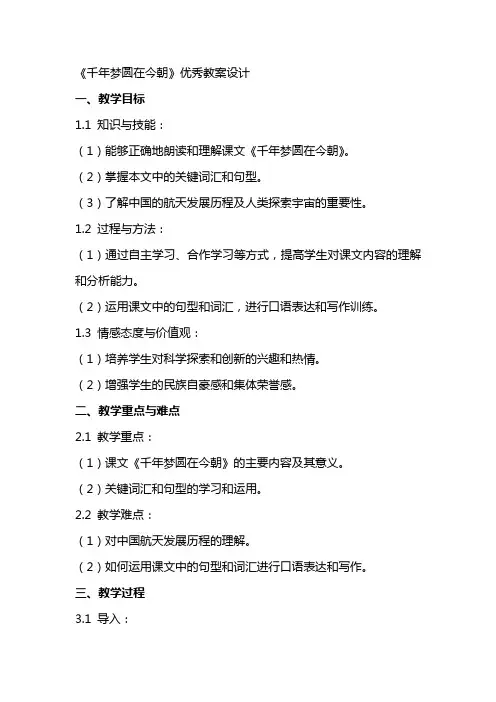 《千年梦圆在今朝》优秀教案设计

一、教学目标

1.1 知识与技能：

（1）能够正确地朗读和理解课文《千年梦圆在今朝》。

（2）掌握本文中的关键词汇和句型。

（3）了解中国的航天发展历程及人类探索宇宙的重要性。

1.2 过程与方法：

（1）通过自主学习、合作学习等方式，提高学生对课文内容的理解和分析能力。

（2）运用课文中的句型和词汇，进行口语表达和写作训练。

1.3 情感态度与价值观：

（1）培养学生对科学探索和创新的兴趣和热情。

（2）增强学生的民族自豪感和集体荣誉感。

二、教学重点与难点

2.1 教学重点：

（1）课文《千年梦圆在今朝》的主要内容及其意义。

（2）关键词汇和句型的学习和运用。

2.2 教学难点：

（1）对中国航天发展历程的理解。

（2）如何运用课文中的句型和词汇进行口语表达和写作。

三、教学过程

3.1 导入：